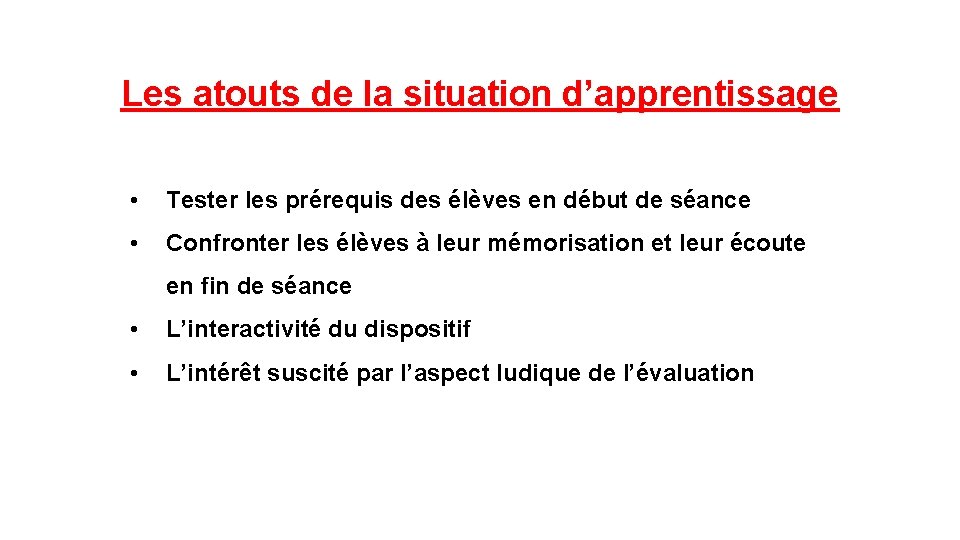 Les atouts de la situation d'apprentissage

• Tester les prérequis des élèves en début de séance
• Confronter les élèves à leur mémorisation et leur écoute en fin de séance
• L'interactivité du dispositif
• L'intérêt suscité par l'aspect ludique de l'évaluation